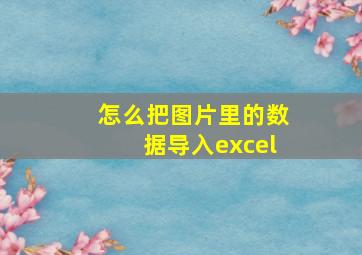 怎么把图片里的数据导入excel